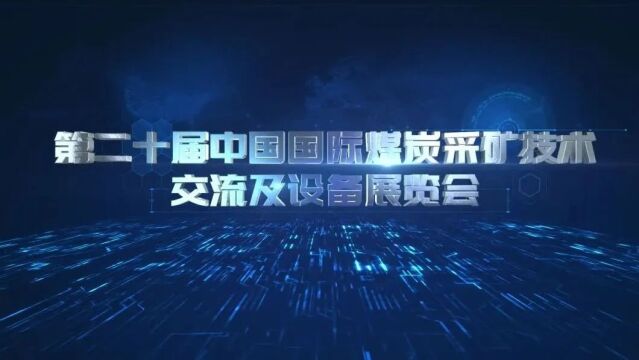 第二十届中国国际煤炭采矿技术
交流及设备展览会